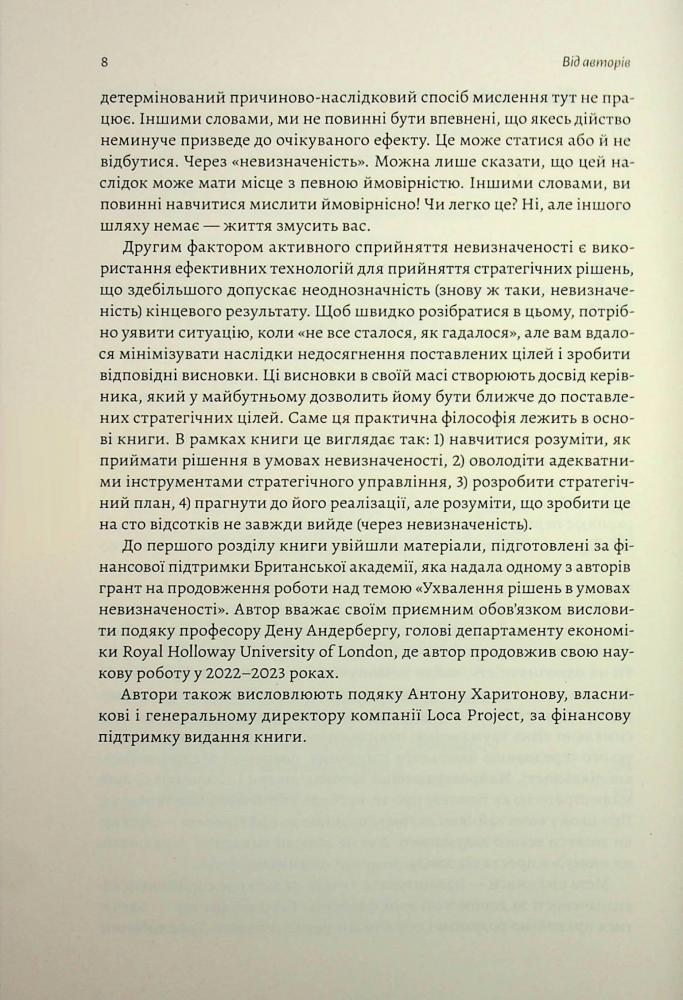 8 Від авторів

детермінований причиново-наслідковий спосіб мислення тут не працює. Іншими словами, ми не повинні бути впевнені, що якесь дійство неминуче призведе до очікуваного ефекту. Це може статися або й не відбутися. Через «невизначеність». Можна лише сказати, що цей наслідок може мати місце з певною ймовірністю. Іншими словами, ви повинні навчитися мислити ймовірнісно! Чи легко це? Ні, але іншого шляху немає — життя змусить вас.

Другим фактором активного сприйняття невизначеності є використання ефективних технологій для прийняття стратегічних рішень, що здебільшого допускає неоднозначність (знову ж таки, невизначеність) кінцевого результату. Щоб швидко розібратися в цьому, потрібно уявити ситуацію, коли «не все сталося, як гадалося», але вам вдалося мінімізувати наслідки недосягнення поставлених цілей і зробити відповідні висновки. Ці висновки в своїй масі створюють досвід керівника, який у майбутньому дозволить йому бути ближче до поставлених стратегічних цілей. Саме ця практична філософія лежить в основі книги. В рамках книги це виглядає так: 1) навчитися розуміти, як приймати рішення в умовах невизначеності, 2) оволодіти адекватними інструментами стратегічного управління, 3) розробити стратегічний план, 4) прагнути до його реалізації, але розуміти, що зробити це на сто відсотків не завжди вийде (через невизначеність).

До першого розділу книги увійшли матеріали, підготовлені за фінансової підтримки Британської академії, яка надала одному з авторів грант на продовження роботи над темою «Ухвалення рішень в умовах невизначеності». Автор вважає своїм приємним обов'язком висловити подяку професору Дену Андербергу, голові департаменту економіки Royal Holloway University of London, де автор продовжив свою наукову роботу у 2022–2023 роках.

Автори також висловлюють подяку Антону Харитонову, власникові і генеральному директору компанії Loca Project, за фінансову підтримку видання книги.